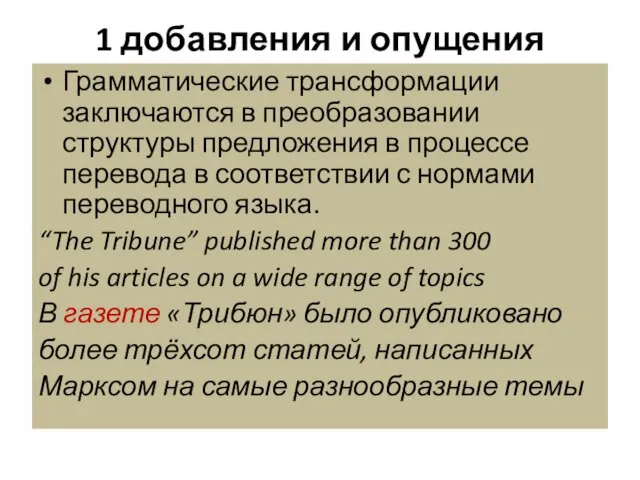 1 добавления и опущения

• Грамматические трансформации заключаются в преобразовании структуры предложения в процессе перевода в соответствии с нормами переводного языка.

“The Tribune” published more than 300 of his articles on a wide range of topics

В газете «Трибюн» было опубликовано более трёхсот статей, написанных Марксом на самые разнообразные темы